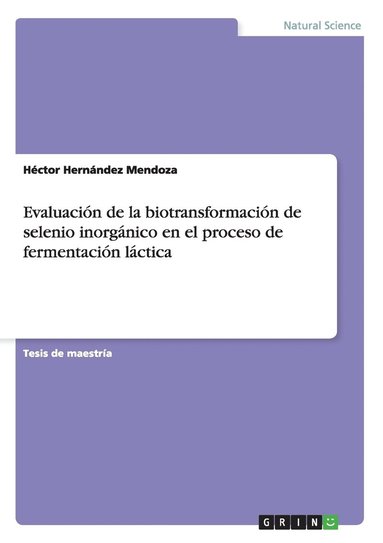 Natural Science

Héctor Hernández Mendoza

Evaluación de la biotransformación de selenio inorgánico en el proceso de fermentación láctica

Tesis de maestría

GRIN